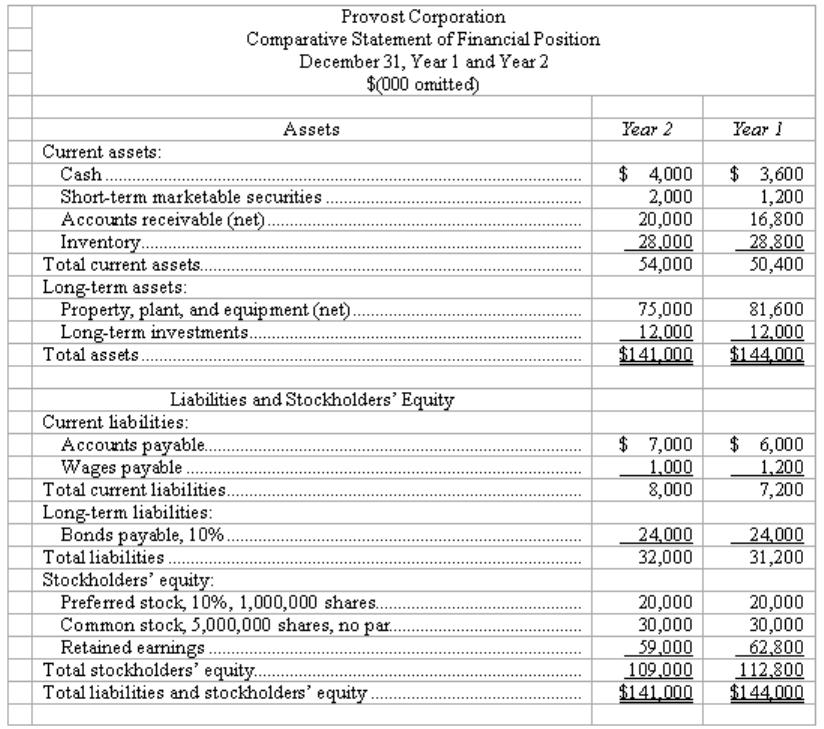 Provost Corporation
Comparative Statement of Financial Position
December 31, Year 1 and Year 2
$(000 omitted)

| Assets | Year 2 | Year 1 |
|---|---|---|
| Current assets: | | |
| Cash | $ 4,000 | $ 3,600 |
| Short-term marketable securities | 2,000 | 1,200 |
| Accounts receivable (net) | 20,000 | 16,800 |
| Inventory | 28,000 | 28,800 |
| Total current assets | 54,000 | 50,400 |
| Long-term assets: | | |
| Property, plant, and equipment (net) | 75,000 | 81,600 |
| Long-term investments | 12,000 | 12,000 |
| Total assets | $141,000 | $144,000 |
| | | |
| Liabilities and Stockholders' Equity | | |
| Current liabilities: | | |
| Accounts payable | $ 7,000 | $ 6,000 |
| Wages payable | 1,000 | 1,200 |
| Total current liabilities | 8,000 | 7,200 |
| Long-term liabilities: | | |
| Bonds payable, 10% | 24,000 | 24,000 |
| Total liabilities | 32,000 | 31,200 |
| Stockholders' equity: | | |
| Preferred stock, 10%, 1,000,000 shares | 20,000 | 20,000 |
| Common stock, 5,000,000 shares, no par | 30,000 | 30,000 |
| Retained earnings | 59,000 | 62,800 |
| Total stockholders' equity | 109,000 | 112,800 |
| Total liabilities and stockholders' equity | $141,000 | $144,000 |